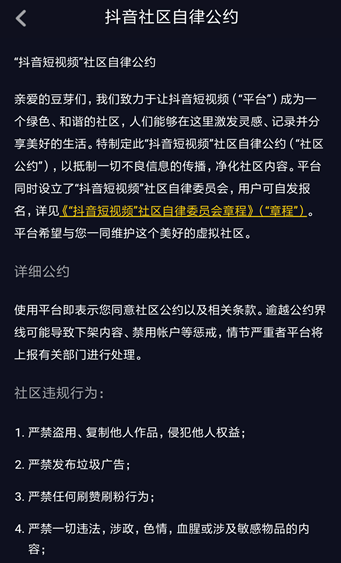 抖音社区自律公约

“抖音短视频”社区自律公约

亲爱的豆芽们，我们致力于让抖音短视频（“平台”）成为一个绿色、和谐的社区，人们能够在这里激发灵感、记录并分享美好的生活。特制定此“抖音短视频”社区自律公约（“社区公约”），以抵制一切不良信息的传播，净化社区内容。平台同时设立了“抖音短视频”社区自律委员会，用户可自发报名，详见《“抖音短视频”社区自律委员会章程》（“章程”）。平台希望与您一同维护这个美好的虚拟社区。

详细公约

使用平台即表示您同意社区公约以及相关条款。逾越公约界线可能导致下架内容、禁用帐户等惩戒，情节严重者平台将上报有关部门进行处理。

社区违规行为：

1. 严禁盗用、复制他人作品，侵犯他人权益；

2. 严禁发布垃圾广告；

3. 严禁任何刷赞刷粉行为；

4. 严禁一切违法，涉政，色情，血腥或涉及敏感物品的内容；